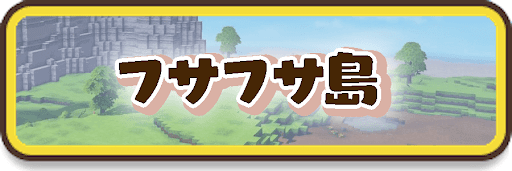 フサフサ島